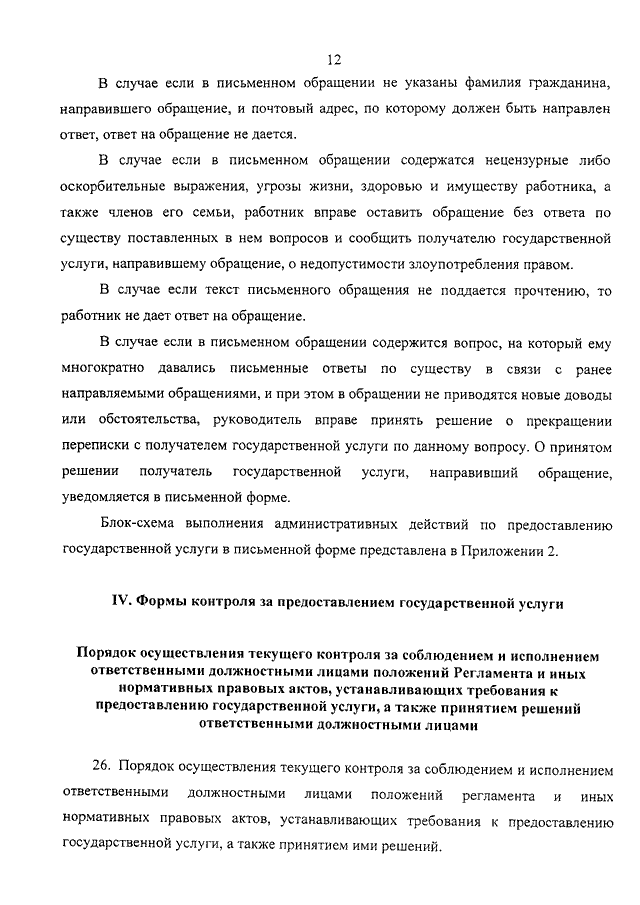 12

В случае если в письменном обращении не указаны фамилия гражданина, направившего обращение, и почтовый адрес, по которому должен быть направлен ответ, ответ на обращение не дается.

В случае если в письменном обращении содержатся нецензурные либо оскорбительные выражения, угрозы жизни, здоровью и имуществу работника, а также членов его семьи, работник вправе оставить обращение без ответа по существу поставленных в нем вопросов и сообщить получателю государственной услуги, направившему обращение, о недопустимости злоупотребления правом.

В случае если текст письменного обращения не поддается прочтению, то работник не дает ответ на обращение.

В случае если в письменном обращении содержится вопрос, на который ему многократно давались письменные ответы по существу в связи с ранее направляемыми обращениями, и при этом в обращении не приводятся новые доводы или обстоятельства, руководитель вправе принять решение о прекращении переписки с получателем государственной услуги по данному вопросу. О принятом решении получатель государственной услуги, направивший обращение, уведомляется в письменной форме.

Блок-схема выполнения административных действий по предоставлению государственной услуги в письменной форме представлена в Приложении 2.

IV. Формы контроля за предоставлением государственной услуги

Порядок осуществления текущего контроля за соблюдением и исполнением ответственными должностными лицами положений Регламента и иных нормативных правовых актов, устанавливающих требования к предоставлению государственной услуги, а также принятием решений ответственными должностными лицами

26. Порядок осуществления текущего контроля за соблюдением и исполнением ответственными должностными лицами положений регламента и иных нормативных правовых актов, устанавливающих требования к предоставлению государственной услуги, а также принятием ими решений.